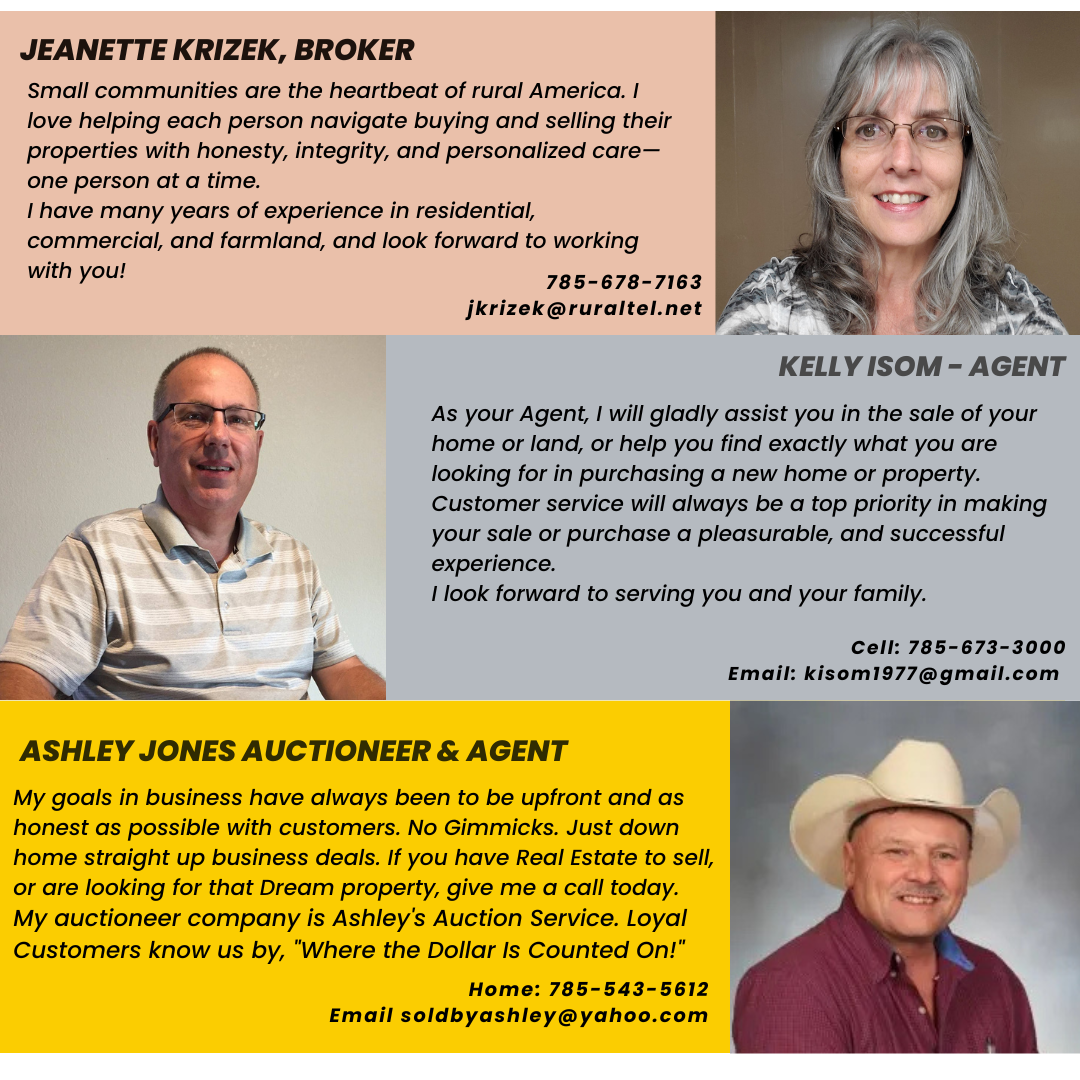 JEANETTE KRIZEK, BROKER

Small communities are the heartbeat of rural America. I love helping each person navigate buying and selling their properties with honesty, integrity, and personalized care—one person at a time.
I have many years of experience in residential, commercial, and farmland, and look forward to working with you!

785-678-7163
jkrizek@ruraltel.net

KELLY ISOM - AGENT

As your Agent, I will gladly assist you in the sale of your home or land, or help you find exactly what you are looking for in purchasing a new home or property. Customer service will always be a top priority in making your sale or purchase a pleasurable, and successful experience.
I look forward to serving you and your family.

Cell: 785-673-3000
Email: kisom1977@gmail.com

ASHLEY JONES AUCTIONEER & AGENT

My goals in business have always been to be upfront and as honest as possible with customers. No Gimmicks. Just down home straight up business deals. If you have Real Estate to sell, or are looking for that Dream property, give me a call today. My auctioneer company is Ashley's Auction Service. Loyal Customers know us by, "Where the Dollar Is Counted On!"

Home: 785-543-5612
Email soldbyashley@yahoo.com